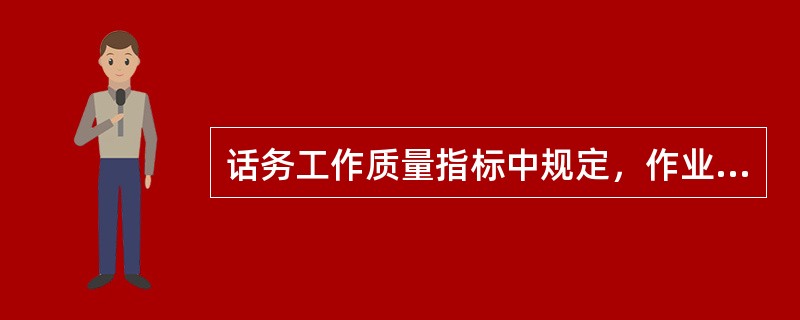 话务工作质量指标中规定，作业...